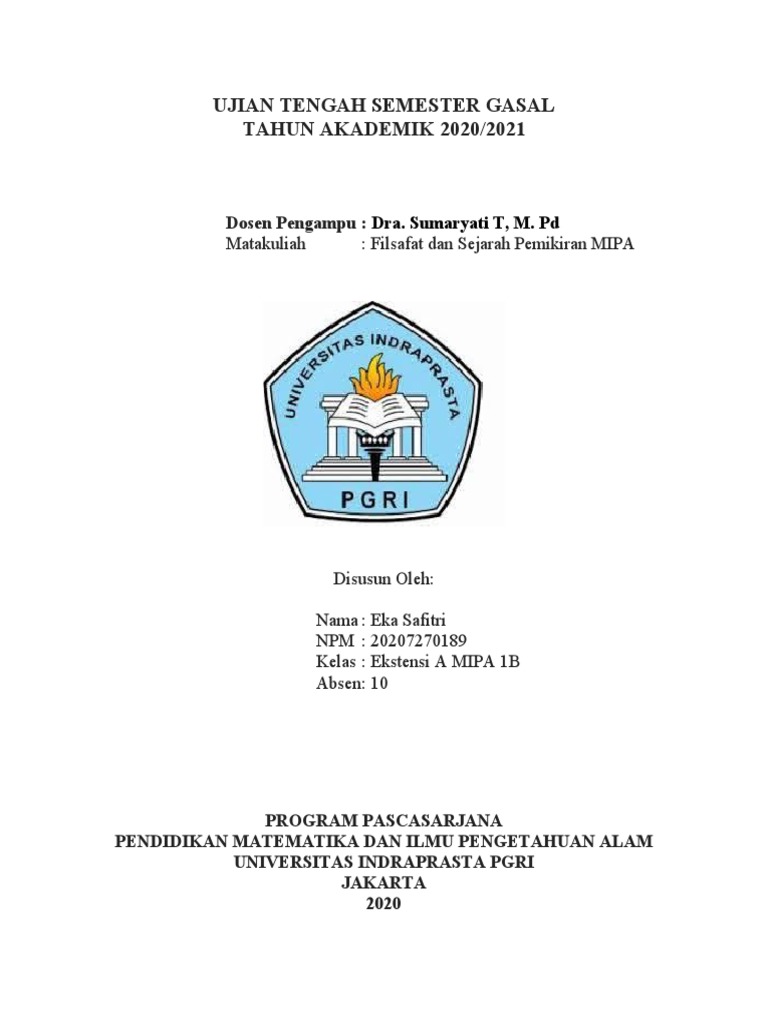 UJIAN TENGAH SEMESTER GASAL
TAHUN AKADEMIK 2020/2021

Dosen Pengampu : Dra. Sumaryati T, M. Pd
Matakuliah : Filsafat dan Sejarah Pemikiran MIPA

UNIVERSITAS INDRAPRASTA
PGRI

Disusun Oleh:

Nama : Eka Safitri
NPM : 20207270189
Kelas : Ekstensi A MIPA 1B
Absen: 10

PROGRAM PASCASARJANA
PENDIDIKAN MATEMATIKA DAN ILMU PENGETAHUAN ALAM
UNIVERSITAS INDRAPRASTA PGRI
JAKARTA
2020